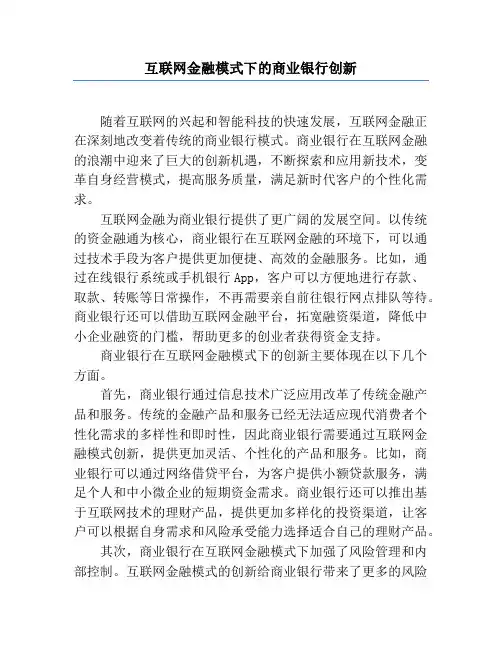 互联网金融模式下的商业银行创新

随着互联网的兴起和智能科技的快速发展，互联网金融正在深刻地改变着传统的商业银行模式。商业银行在互联网金融的浪潮中迎来了巨大的创新机遇，不断探索和应用新技术，变革自身经营模式，提高服务质量，满足新时代客户的个性化需求。

互联网金融为商业银行提供了更广阔的发展空间。以传统的资金融通为核心，商业银行在互联网金融的环境下，可以通过技术手段为客户提供更加便捷、高效的金融服务。比如，通过在线银行系统或手机银行 App，客户可以方便地进行存款、取款、转账等日常操作，不再需要亲自前往银行网点排队等待。商业银行还可以借助互联网金融平台，拓宽融资渠道，降低中小企业融资的门槛，帮助更多的创业者获得资金支持。

商业银行在互联网金融模式下的创新主要体现在以下几个方面。

首先，商业银行通过信息技术广泛应用改革了传统金融产品和服务。传统的金融产品和服务已经无法适应现代消费者个性化需求的多样性和即时性，因此商业银行需要通过互联网金融模式创新，提供更加灵活、个性化的产品和服务。比如，商业银行可以通过网络借贷平台，为客户提供小额贷款服务，满足个人和中小微企业的短期资金需求。商业银行还可以推出基于互联网技术的理财产品，提供更加多样化的投资渠道，让客户可以根据自身需求和风险承受能力选择适合自己的理财产品。

其次，商业银行在互联网金融模式下加强了风险管理和内部控制。互联网金融模式的创新给商业银行带来了更多的风险